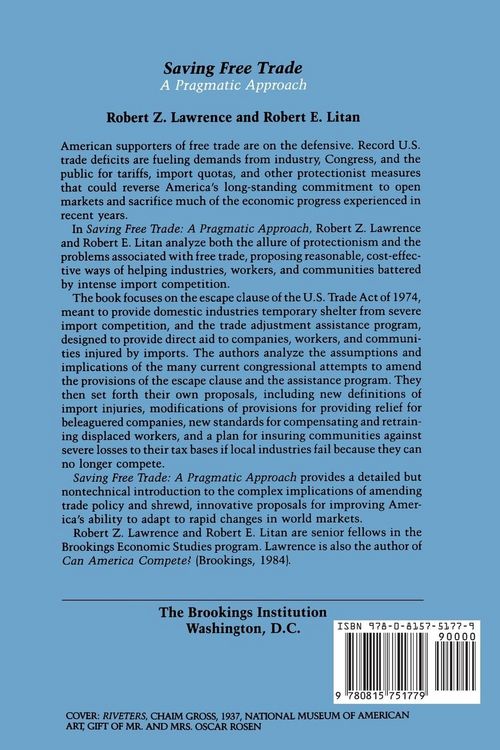 Saving Free Trade
A Pragmatic Approach

Robert Z. Lawrence and Robert E. Litan

American supporters of free trade are on the defensive. Record U.S. trade deficits are fueling demands from industry, Congress, and the public for tariffs, import quotas, and other protectionist measures that could reverse America's long-standing commitment to open markets and sacrifice much of the economic progress experienced in recent years.

In Saving Free Trade: A Pragmatic Approach, Robert Z. Lawrence and Robert E. Litan analyze both the allure of protectionism and the problems associated with free trade, proposing reasonable, cost-effective ways of helping industries, workers, and communities battered by intense import competition.

The book focuses on the escape clause of the U.S. Trade Act of 1974, meant to provide domestic industries temporary shelter from severe import competition, and the trade adjustment assistance program, designed to provide direct aid to companies, workers, and communities injured by imports. The authors analyze the assumptions and implications of the many current congressional attempts to amend the provisions of the escape clause and the assistance program. They then set forth their own proposals, including new definitions of import injuries, modifications of provisions for providing relief for beleaguered companies, new standards for compensating and retraining displaced workers, and a plan for insuring communities against severe losses to their tax bases if local industries fail because they can no longer compete.

Saving Free Trade: A Pragmatic Approach provides a detailed but nontechnical introduction to the complex implications of amending trade policy and shrewd, innovative proposals for improving America's ability to adapt to rapid changes in world markets.

Robert Z. Lawrence and Robert E. Litan are senior fellows in the Brookings Economic Studies program. Lawrence is also the author of Can America Compete? (Brookings, 1984).

The Brookings Institution
Washington, D.C.

ISBN 978-0-8157-5177-9
90000
9 780815 751779

COVER: RIVETERS, CHAIM GROSS, 1937, NATIONAL MUSEUM OF AMERICAN ART, GIFT OF MR. AND MRS. OSCAR ROSEN